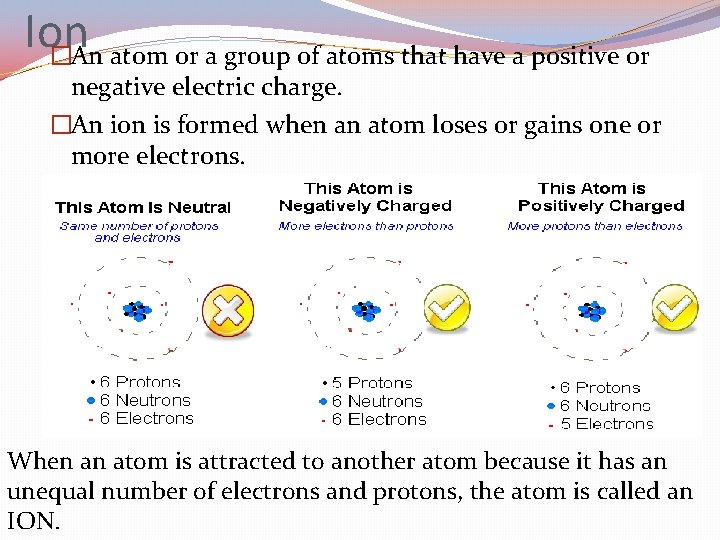 Ion

□An atom or a group of atoms that have a positive or negative electric charge.

□An ion is formed when an atom loses or gains one or more electrons.

This Atom Is Neutral
Same number of protons and electrons

• 6 Protons
• 6 Neutrons
- 6 Electrons

This Atom is Negatively Charged
More electrons than protons

• 5 Protons
• 6 Neutrons
- 6 Electrons

This Atom is Positively Charged
More protons than electrons

• 6 Protons
• 6 Neutrons
- 5 Electrons

When an atom is attracted to another atom because it has an unequal number of electrons and protons, the atom is called an ION.